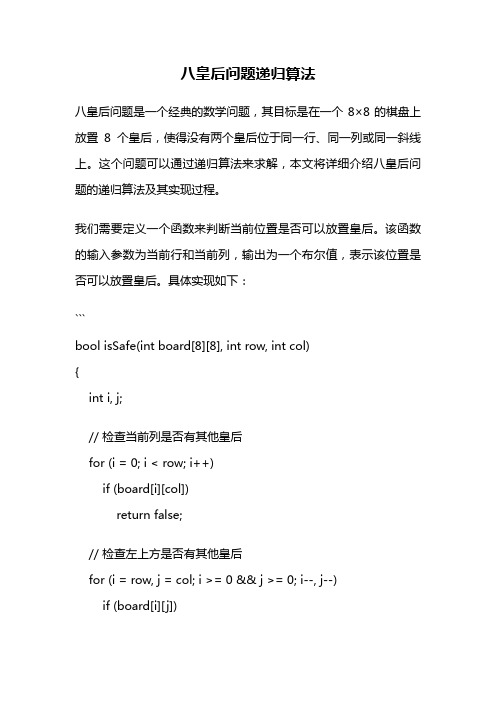 八皇后问题递归算法

八皇后问题是一个经典的数学问题，其目标是在一个 8×8 的棋盘上放置 8 个皇后，使得没有两个皇后位于同一行、同一列或同一斜线上。这个问题可以通过递归算法来求解，本文将详细介绍八皇后问题的递归算法及其实现过程。

我们需要定义一个函数来判断当前位置是否可以放置皇后。该函数的输入参数为当前行和当前列，输出为一个布尔值，表示该位置是否可以放置皇后。具体实现如下：

```

bool isSafe(int board[8][8], int row, int col)

{

int i, j;

// 检查当前列是否有其他皇后

for (i = 0; i < row; i++)

if (board[i][col])

return false;

// 检查左上方是否有其他皇后

for (i = row, j = col; i >= 0 && j >= 0; i--, j--)

if (board[i][j])